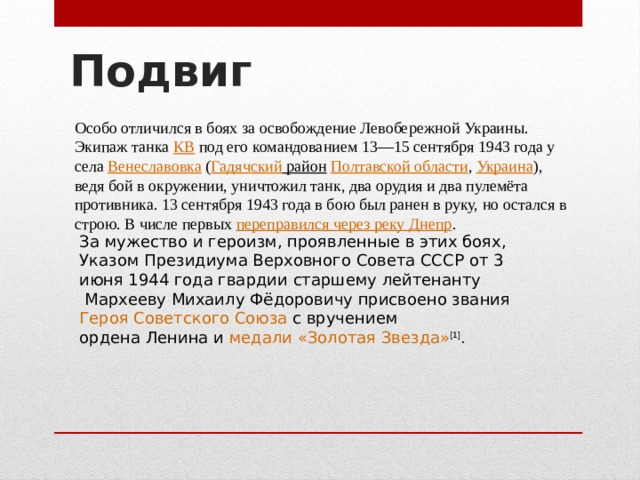 Подвиг

Особо отличился в боях за освобождение Левобережной Украины. Экипаж танка КВ под его командованием 13—15 сентября 1943 года у села Венеславовка (Гадячский район Полтавской области, Украина), ведя бой в окружении, уничтожил танк, два орудия и два пулемёта противника. 13 сентября 1943 года в бою был ранен в руку, но остался в строю. В числе первых переправился через реку Днепр.

За мужество и героизм, проявленные в этих боях, Указом Президиума Верховного Совета СССР от 3 июня 1944 года гвардии старшему лейтенанту Мархееву Михаилу Фёдоровичу присвоено звания Героя Советского Союза с вручением ордена Ленина и медали «Золотая Звезда»[1].